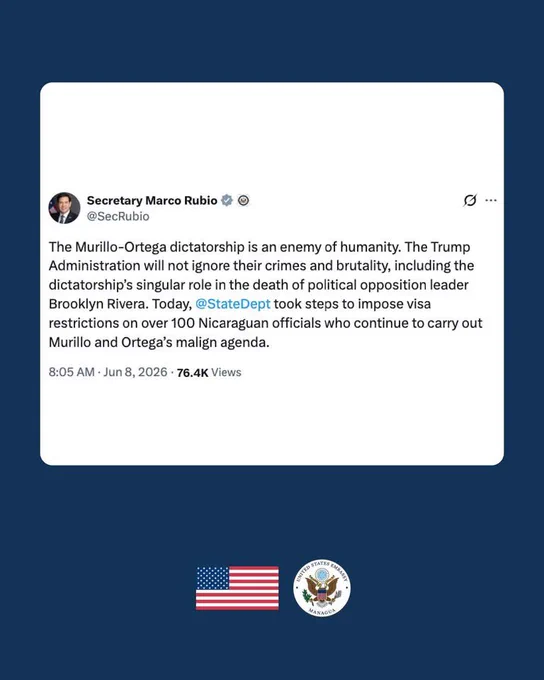 Secretary Marco Rubio
@SecRubio

The Murillo-Ortega dictatorship is an enemy of humanity. The Trump Administration will not ignore their crimes and brutality, including the dictatorship's singular role in the death of political opposition leader Brooklyn Rivera. Today, @StateDept took steps to impose visa restrictions on over 100 Nicaraguan officials who continue to carry out Murillo and Ortega's malign agenda.

8:05 AM · Jun 8, 2026 · 76.4K Views

UNITED STATES EMBASSY
MANAGUA